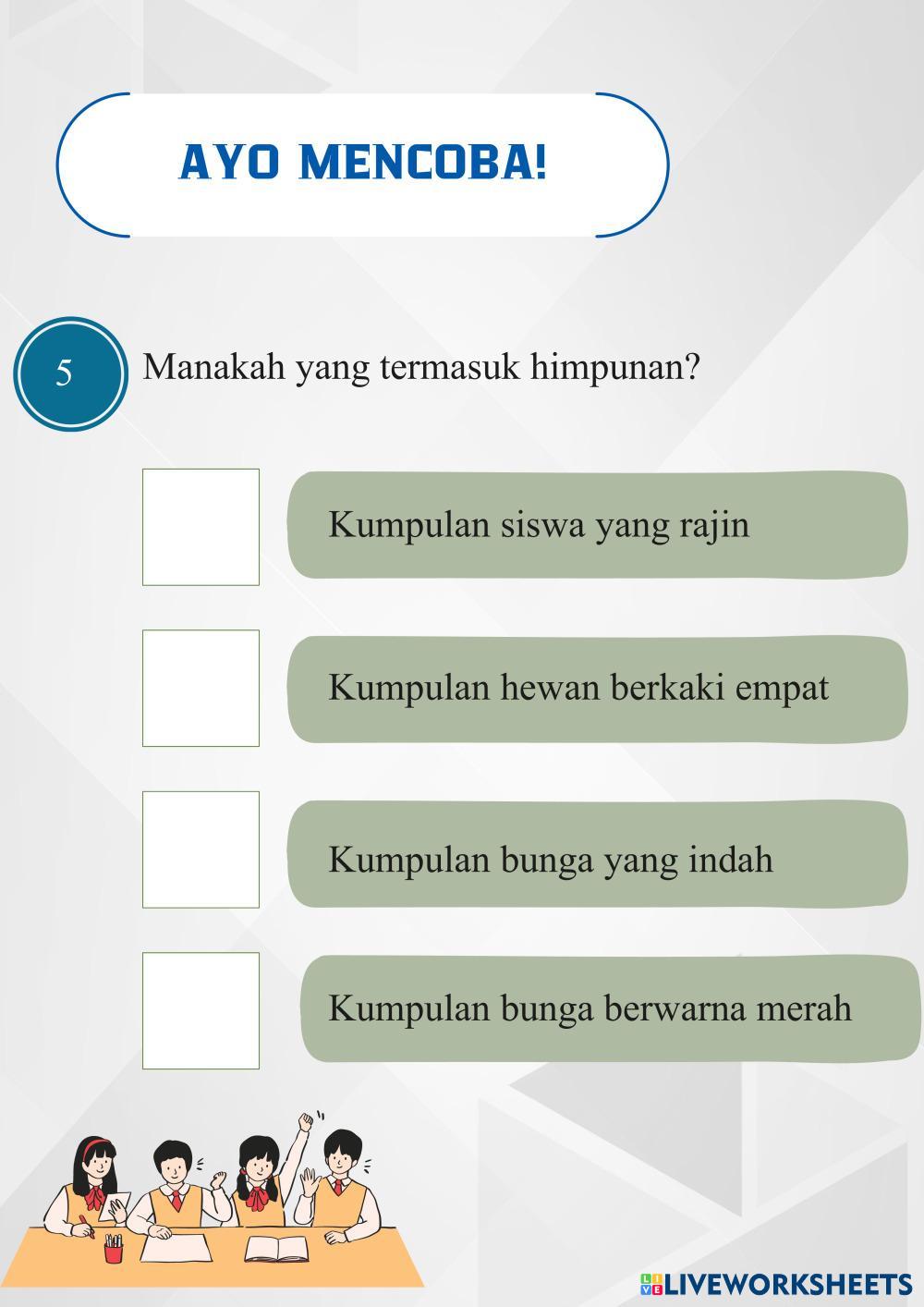 AYO MENCOBA!

5 Manakah yang termasuk himpunan?

Kumpulan siswa yang rajin

Kumpulan hewan berkaki empat

Kumpulan bunga yang indah

Kumpulan bunga berwarna merah

LIVEWORKSHEETS